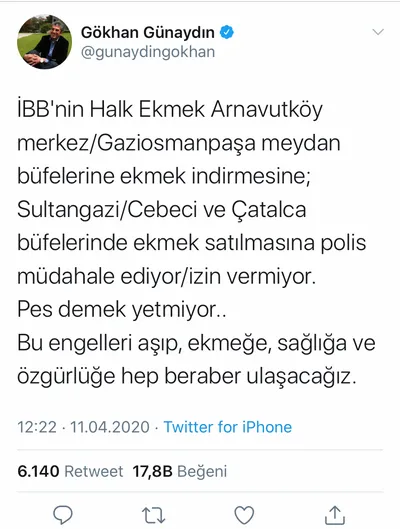 Gökhan Günaydın
@gunaydingokhan

İBB'nin Halk Ekmek Arnavutköy merkez/Gaziosmanpaşa meydan büfelerine ekmek indirmesine; Sultangazi/Cebeci ve Çatalca büfelerinde ekmek satılmasına polis müdahale ediyor/izin vermiyor.
Pes demek yetmiyor..
Bu engelleri aşıp, ekmeğe, sağlığa ve özgürlüğe hep beraber ulaşacağız.

12:22 · 11.04.2020 · Twitter for iPhone

6.140 Retweet 17,8B Beğeni